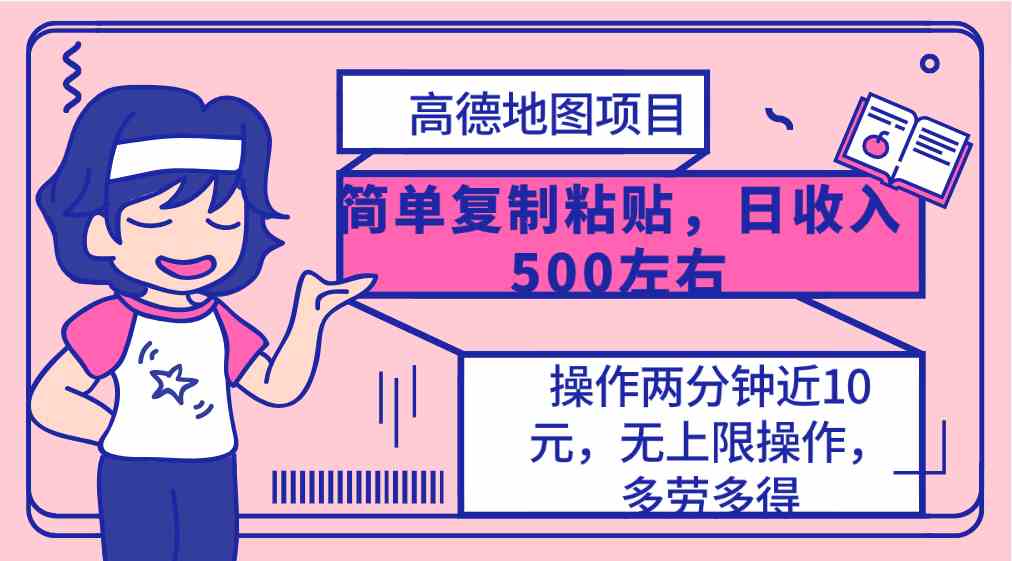 高德地图项目

简单复制粘贴，日收入500左右

操作两分钟近10元，无上限操作，多劳多得